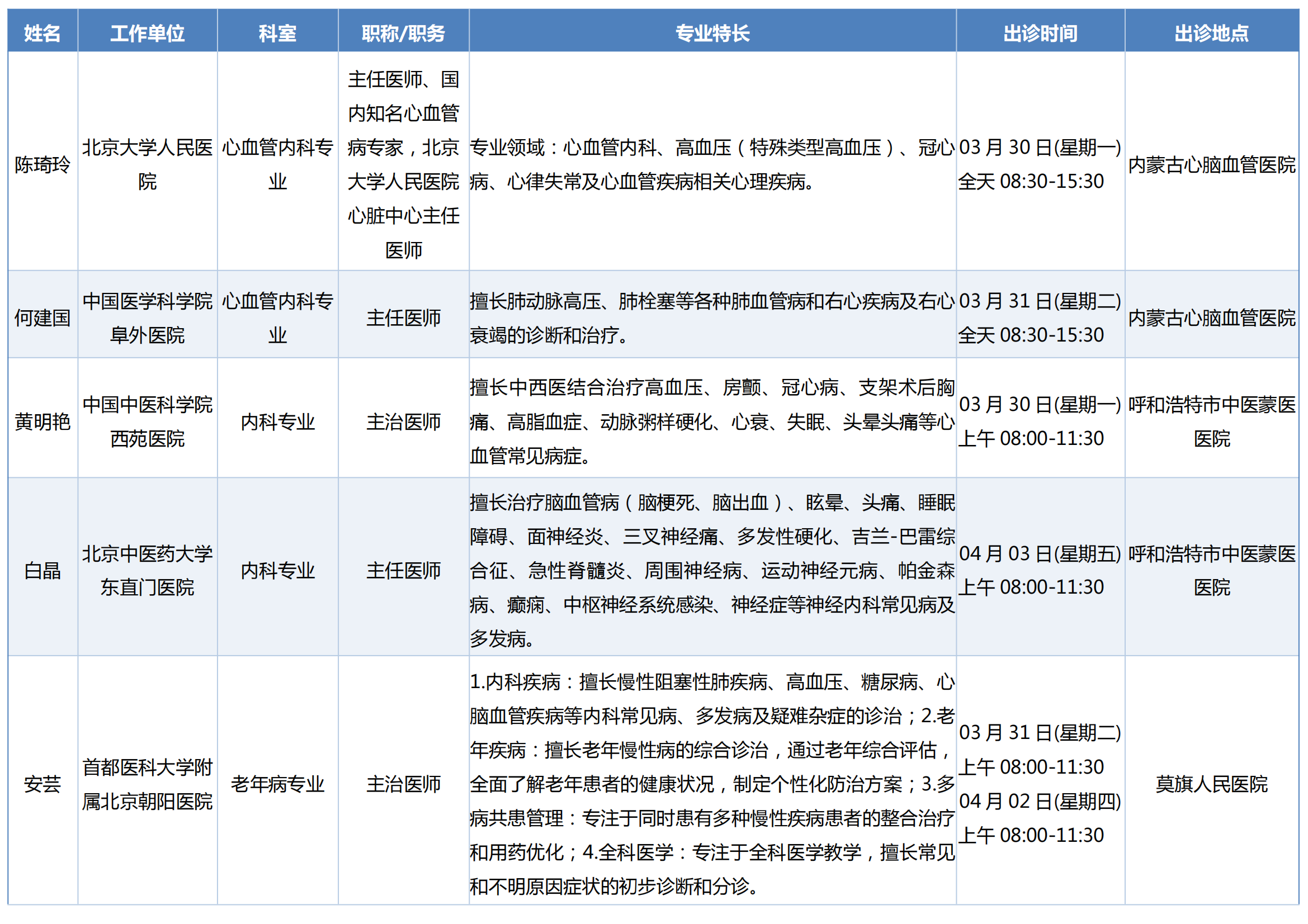 | 姓名 | 工作单位 | 科室 | 职称/职务 | 专业特长 | 出诊时间 | 出诊地点 |
|---|---|---|---|---|---|---|
| 陈琦玲 | 北京大学人民医院 | 心血管内科专业 | 主任医师、国内知名心血管病专家，北京大学人民医院心脏中心主任医师 | 专业领域：心血管内科、高血压（特殊类型高血压）、冠心病、心律失常及心血管疾病相关心理疾病。 | 03 月 30 日(星期一) 全天 08:30-15:30 | 内蒙古心脑血管医院 |
| 何建国 | 中国医学科学院阜外医院 | 心血管内科专业 | 主任医师 | 擅长肺动脉高压、肺栓塞等各种肺血管病和右心疾病及右心衰竭的诊断和治疗。 | 03 月 31 日(星期二) 全天 08:30-15:30 | 内蒙古心脑血管医院 |
| 黄明艳 | 中国中医科学院西苑医院 | 内科专业 | 主治医师 | 擅长中西医结合治疗高血压、房颤、冠心病、支架术后胸痛、高脂血症、动脉粥样硬化、心衰、失眠、头晕头痛等心血管常见病症。 | 03 月 30 日(星期一) 上午 08:00-11:30 | 呼和浩特市中医蒙医医院 |
| 白晶 | 北京中医药大学东直门医院 | 内科专业 | 主任医师 | 擅长治疗脑血管病（脑梗死、脑出血）、眩晕、头痛、睡眠障碍、面神经炎、三叉神经痛、多发性硬化、吉兰-巴雷综合征、急性脊髓炎、周围神经病、运动神经元病、帕金森病、癫痫、中枢神经系统感染、神经症等神经内科常见病及多发病。 | 04 月 03 日(星期五) 上午 08:00-11:30 | 呼和浩特市中医蒙医医院 |
| 安芸 | 首都医科大学附属北京朝阳医院 | 老年病专业 | 主治医师 | 1.内科疾病：擅长慢性阻塞性肺疾病、高血压、糖尿病、心脑血管疾病等内科常见病、多发病及疑难杂症的诊治；2.老年疾病：擅长老年慢性病的综合诊治，通过老年综合评估，全面了解老年患者的健康状况，制定个性化防治方案；3.多病共患管理：专注于同时患有多种慢性疾病患者的整合治疗和用药优化；4.全科医学：专注于全科医学教学，擅长常见和不明原因症状的初步诊断和分诊。 | 03 月 31 日(星期二) 上午 08:00-11:30 04 月 02 日(星期四) 上午 08:00-11:30 | 莫旗人民医院 |